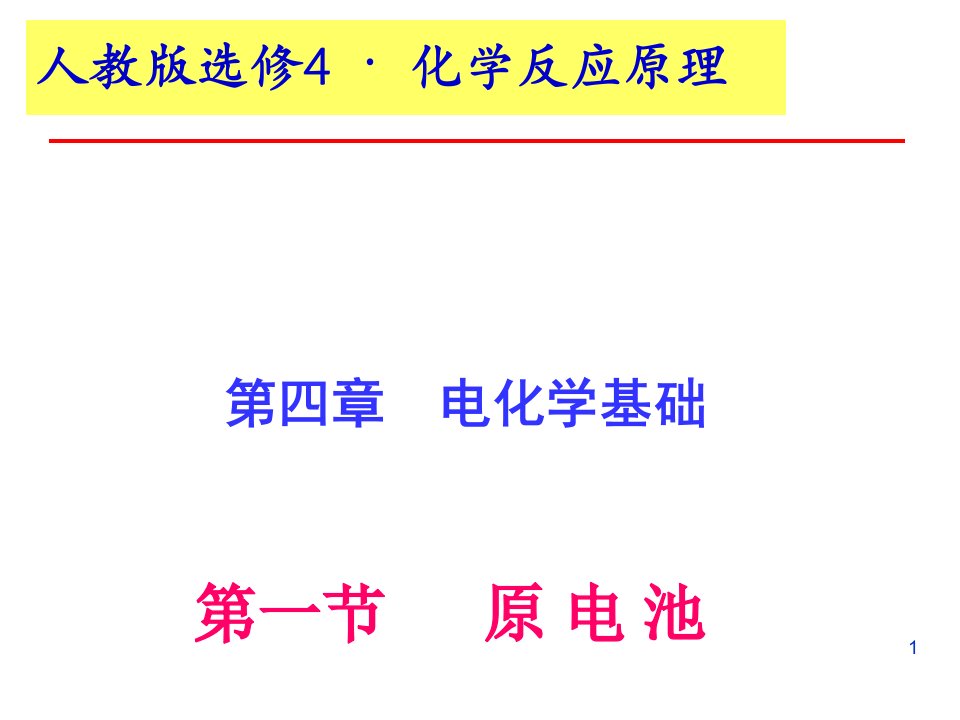 人教版选修4 · 化学反应原理

第四章　电化学基础

第一节　原 电 池

1